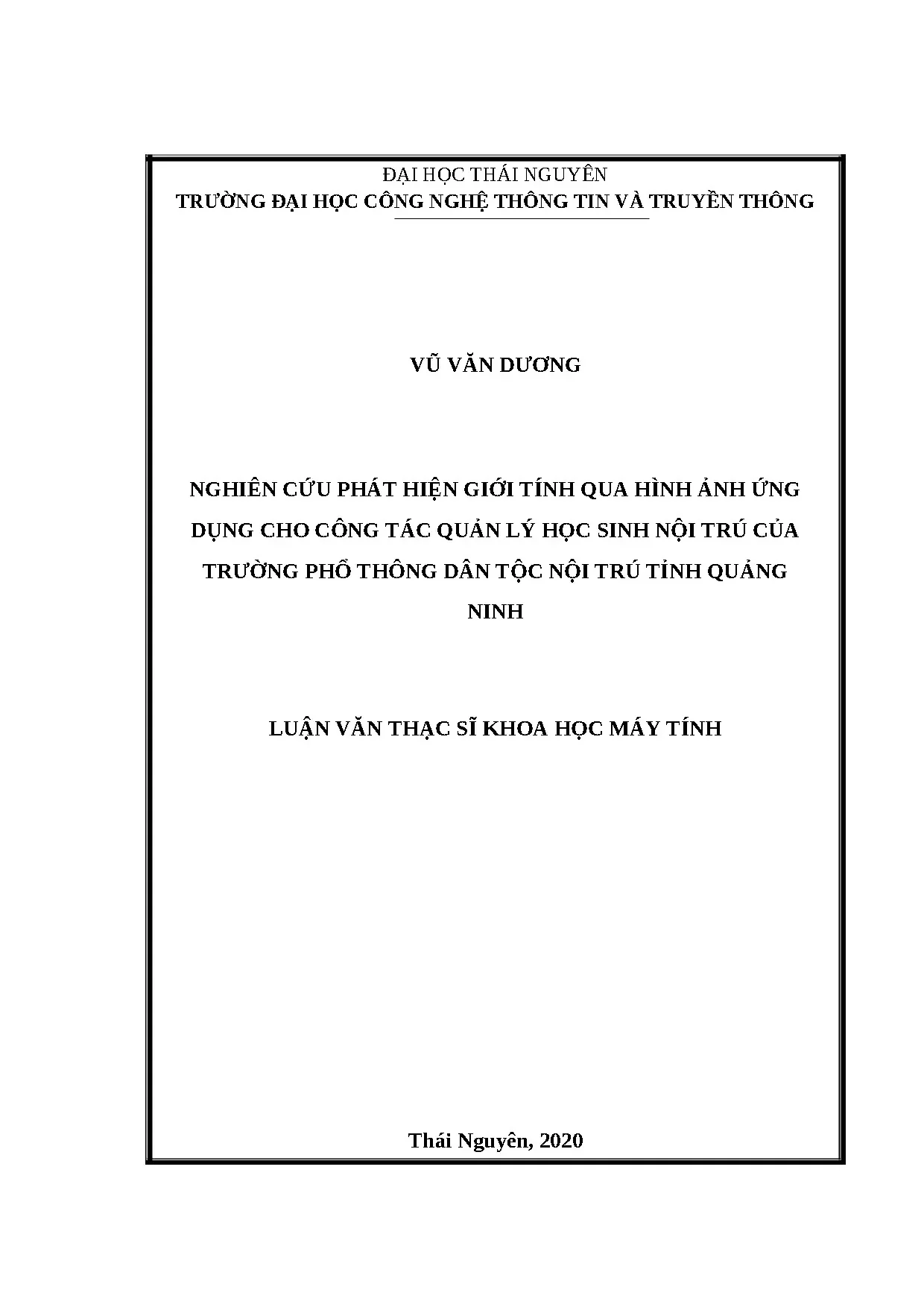 ĐẠI HỌC THÁI NGUYÊN
TRƯỜNG ĐẠI HỌC CÔNG NGHỆ THÔNG TIN VÀ TRUYỀN THÔNG

VŨ VĂN DƯƠNG

NGHIÊN CỨU PHÁT HIỆN GIỚI TÍNH QUA HÌNH ẢNH ỨNG DỤNG CHO CÔNG TÁC QUẢN LÝ HỌC SINH NỘI TRÚ CỦA TRƯỜNG PHỔ THÔNG DÂN TỘC NỘI TRÚ TỈNH QUẢNG NINH

LUẬN VĂN THẠC SĨ KHOA HỌC MÁY TÍNH

Thái Nguyên, 2020